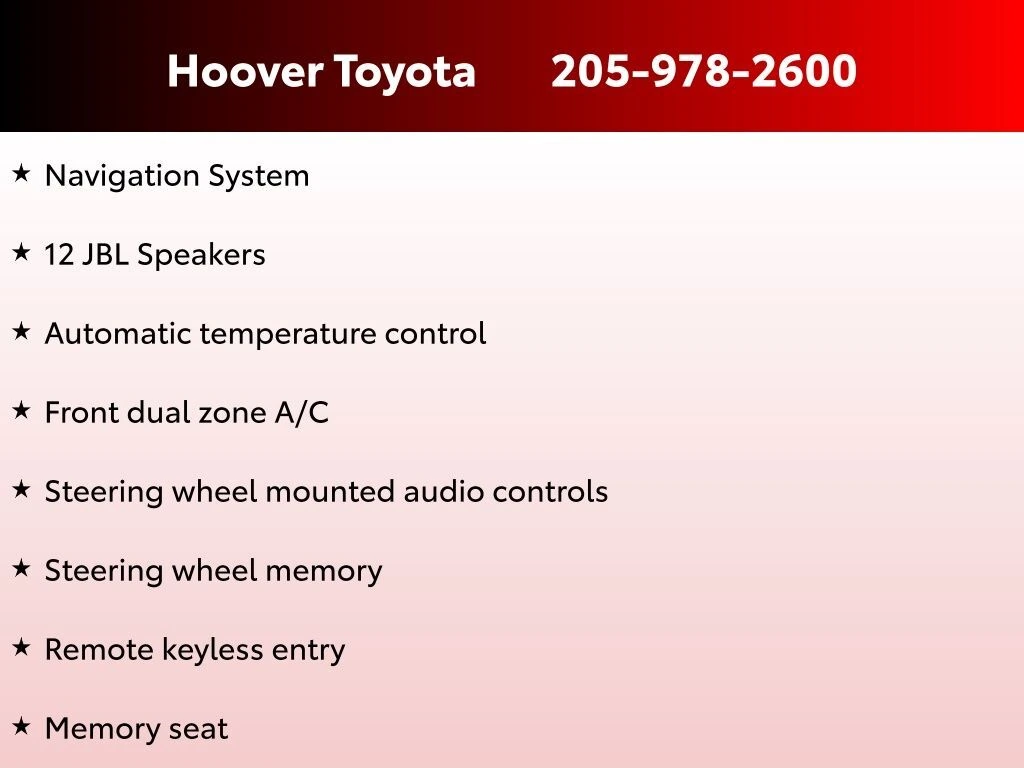 Hoover Toyota 205-978-2600

★ Navigation System

★ 12 JBL Speakers

★ Automatic temperature control

★ Front dual zone A/C

★ Steering wheel mounted audio controls

★ Steering wheel memory

★ Remote keyless entry

★ Memory seat